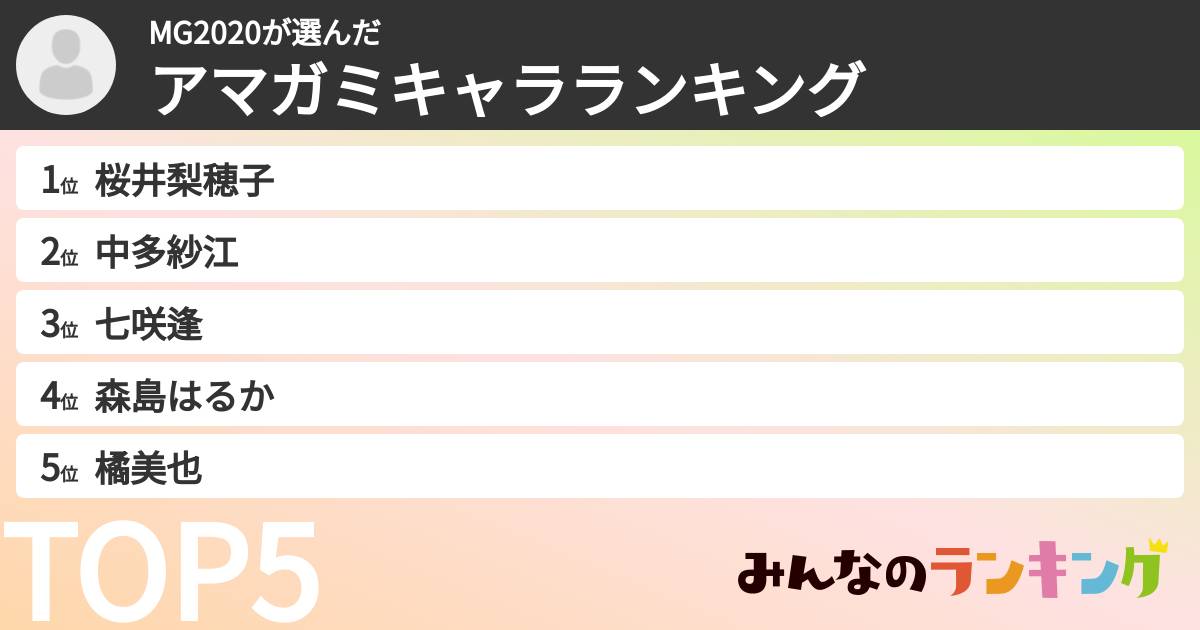 MG2020が選んだ
アマガミキャラランキング

1位 桜井梨穂子
2位 中多紗江
3位 七咲逢
4位 森島はるか
5位 橘美也

TOP5

みんなのランキング